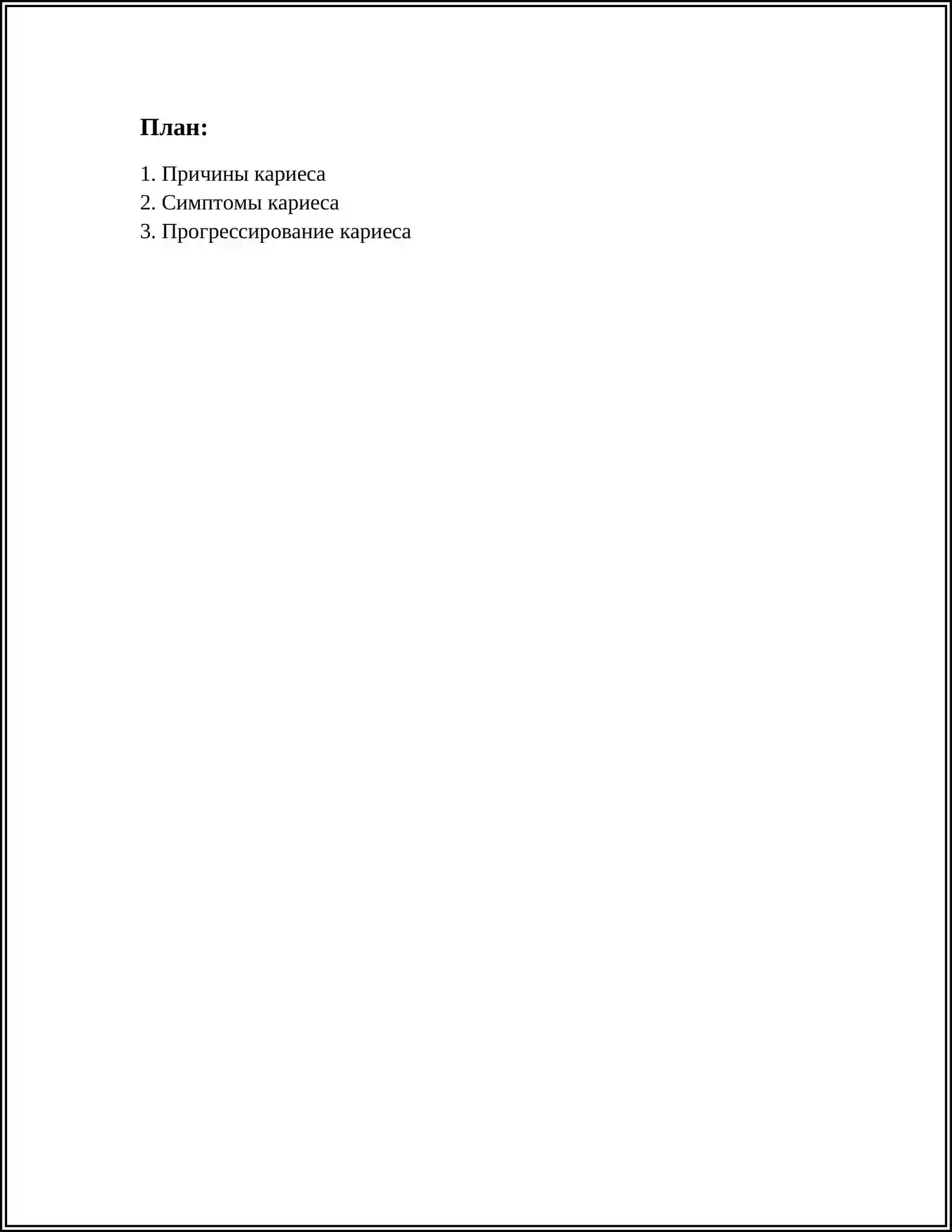 План:

1. Причины кариеса
2. Симптомы кариеса
3. Прогрессирование кариеса